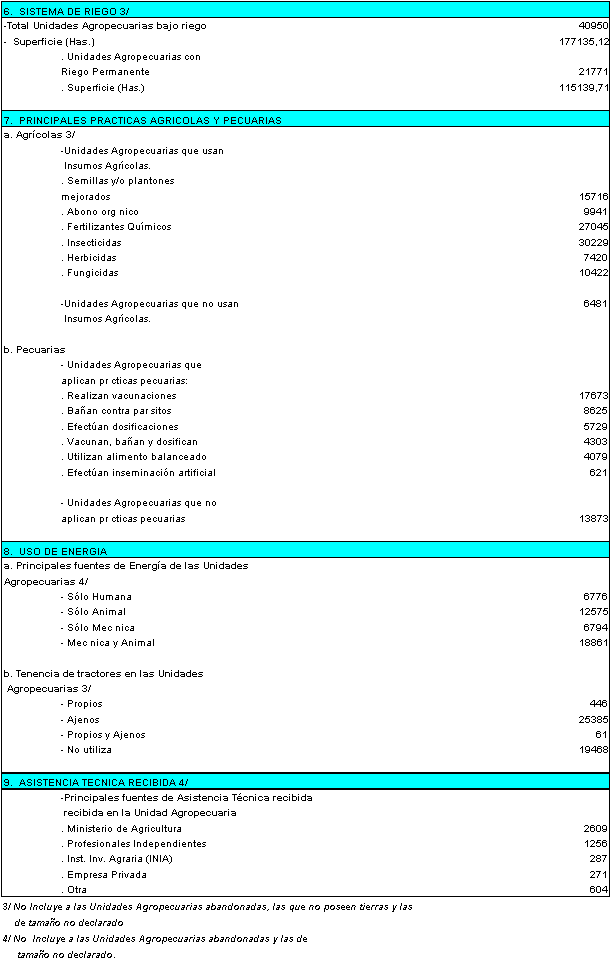 6. SISTEMA DE RIEGO 3/

| | |
|---|---|
| -Total Unidades Agropecuarias bajo riego | 40950 |
| - Superficie (Has.) | 177135,12 |
| . Unidades Agropecuarias con Riego Permanente | 21771 |
| . Superficie (Has.) | 115139,71 |

7. PRINCIPALES PRACTICAS AGRICOLAS Y PECUARIAS

| | |
|---|---|
| a. Agrícolas 3/ | |
| -Unidades Agropecuarias que usan Insumos Agrícolas. | |
| . Semillas y/o plantones mejorados | 15716 |
| . Abono org nico | 9941 |
| . Fertilizantes Químicos | 27045 |
| . Insecticidas | 30229 |
| . Herbicidas | 7420 |
| . Fungicidas | 10422 |
| -Unidades Agropecuarias que no usan Insumos Agrícolas. | 6481 |
| b. Pecuarias | |
| - Unidades Agropecuarias que aplican pr cticas pecuarias: | |
| . Realizan vacunaciones | 17673 |
| . Bañan contra par sitos | 8625 |
| . Efectúan dosificaciones | 5729 |
| . Vacunan, bañan y dosifican | 4303 |
| . Utilizan alimento balanceado | 4079 |
| . Efectúan inseminación artificial | 621 |
| - Unidades Agropecuarias que no aplican pr cticas pecuarias | 13873 |

8. USO DE ENERGIA

| | |
|---|---|
| a. Principales fuentes de Energía de las Unidades Agropecuarias 4/ | |
| - Sólo Humana | 6776 |
| - Sólo Animal | 12575 |
| - Sólo Mec nica | 6794 |
| - Mec nica y Animal | 18861 |
| b. Tenencia de tractores en las Unidades Agropecuarias 3/ | |
| - Propios | 446 |
| - Ajenos | 25385 |
| - Propios y Ajenos | 61 |
| - No utiliza | 19468 |

9. ASISTENCIA TECNICA RECIBIDA 4/

| | |
|---|---|
| -Principales fuentes de Asistencia Técnica recibida recibida en la Unidad Agropecuaria | |
| . Ministerio de Agricultura | 2609 |
| . Profesionales Independientes | 1256 |
| . Inst. Inv. Agraria (INIA) | 287 |
| . Empresa Privada | 271 |
| . Otra | 604 |

3/ No Incluye a las Unidades Agropecuarias abandonadas, las que no poseen tierras y las de tamaño no declarado
4/ No Incluye a las Unidades Agropecuarias abandonadas y las de tamaño no declarado.